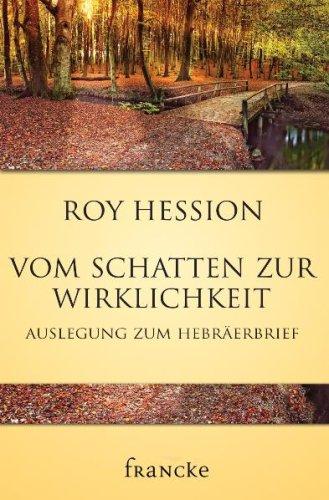 ROY HESSION

VOM SCHATTEN ZUR WIRKLICHKEIT

AUSLEGUNG ZUM HEBRÄERBRIEF

francke